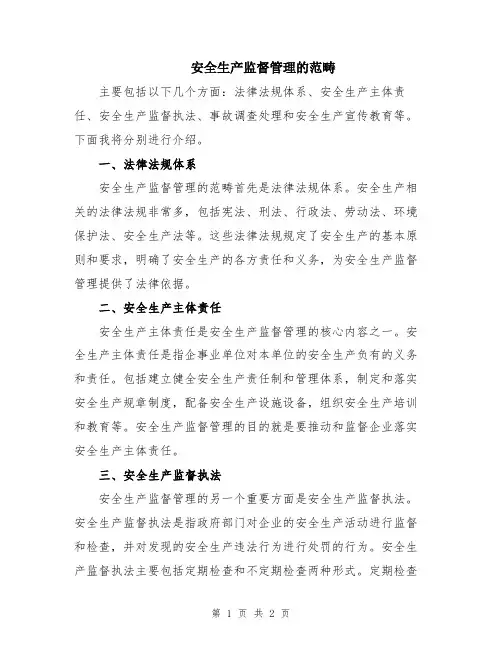 安全生产监督管理的范畴

主要包括以下几个方面：法律法规体系、安全生产主体责任、安全生产监督执法、事故调查处理和安全生产宣传教育等。下面我将分别进行介绍。

一、法律法规体系

安全生产监督管理的范畴首先是法律法规体系。安全生产相关的法律法规非常多，包括宪法、刑法、行政法、劳动法、环境保护法、安全生产法等。这些法律法规规定了安全生产的基本原则和要求，明确了安全生产的各方责任和义务，为安全生产监督管理提供了法律依据。

二、安全生产主体责任

安全生产主体责任是安全生产监督管理的核心内容之一。安全生产主体责任是指企事业单位对本单位的安全生产负有的义务和责任。包括建立健全安全生产责任制和管理体系，制定和落实安全生产规章制度，配备安全生产设施设备，组织安全生产培训和教育等。安全生产监督管理的目的就是要推动和监督企业落实安全生产主体责任。

三、安全生产监督执法

安全生产监督管理的另一个重要方面是安全生产监督执法。安全生产监督执法是指政府部门对企业的安全生产活动进行监督和检查，并对发现的安全生产违法行为进行处罚的行为。安全生产监督执法主要包括定期检查和不定期检查两种形式。定期检查

第 1 页 共 2 页